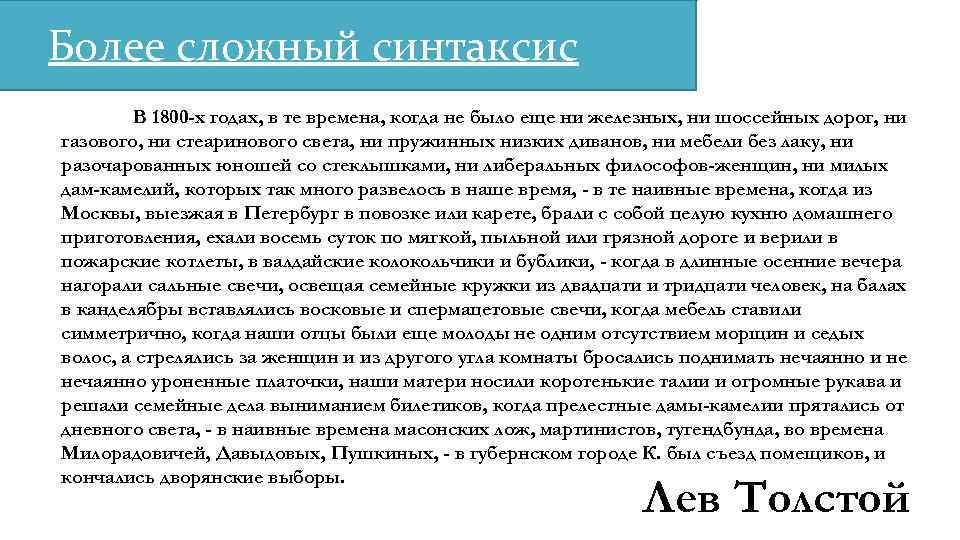 Более сложный синтаксис

В 1800-х годах, в те времена, когда не было еще ни железных, ни шоссейных дорог, ни газового, ни стеаринового света, ни пружинных низких диванов, ни мебели без лаку, ни разочарованных юношей со стеклышками, ни либеральных философов-женщин, ни милых дам-камелий, которых так много развелось в наше время, - в те наивные времена, когда из Москвы, выезжая в Петербург в повозке или карете, брали с собой целую кухню домашнего приготовления, ехали восемь суток по мягкой, пыльной или грязной дороге и верили в пожарские котлеты, в валдайские колокольчики и бублики, - когда в длинные осенние вечера нагорали сальные свечи, освещая семейные кружки из двадцати и тридцати человек, на балах в канделябры вставлялись восковые и спермацетовые свечи, когда мебель ставили симметрично, когда наши отцы были еще молоды не одним отсутствием морщин и седых волос, а стрелялись за женщин и из другого угла комнаты бросались поднимать нечаянно и не нечаянно уроненные платочки, наши матери носили коротенькие талии и огромные рукава и решали семейные дела выниманием билетиков, когда прелестные дамы-камелии прятались от дневного света, - в наивные времена масонских лож, мартинистов, тугендбунда, во времена Милорадовичей, Давыдовых, Пушкиных, - в губернском городе К. был съезд помещиков, и кончались дворянские выборы.

Лев Толстой